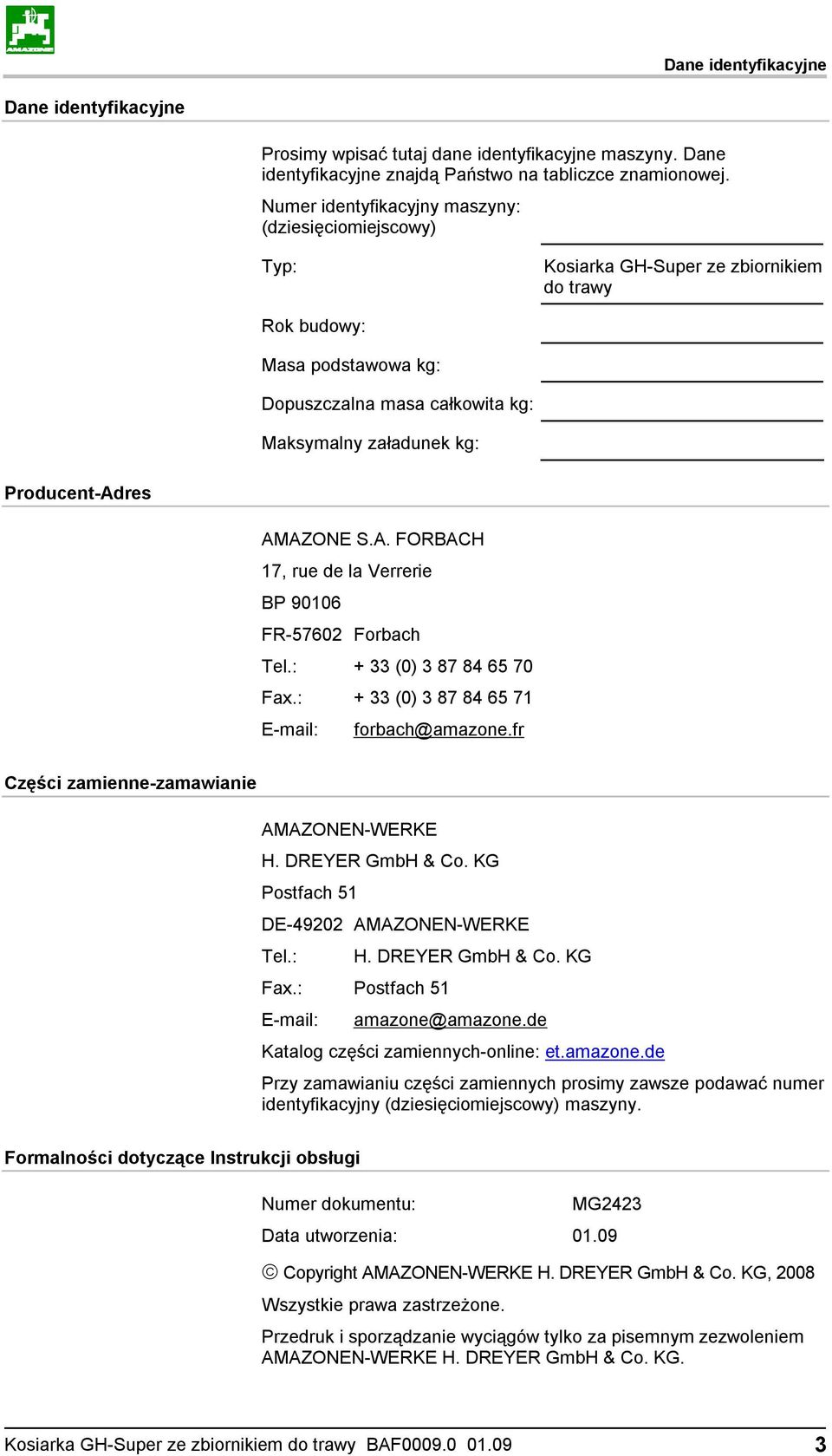 AMAZONE

Dane identyfikacyjne

Dane identyfikacyjne

Prosimy wpisać tutaj dane identyfikacyjne maszyny. Dane identyfikacyjne znajdą Państwo na tabliczce znamionowej.

Numer identyfikacyjny maszyny: (dziesięciomiejscowy)

Typ: Kosiarka GH-Super ze zbiornikiem do trawy

Rok budowy:

Masa podstawowa kg:

Dopuszczalna masa całkowita kg:

Maksymalny załadunek kg:

Producent-Adres

AMAZONE S.A. FORBACH

17, rue de la Verrerie

BP 90106

FR-57602 Forbach

Tel.: + 33 (0) 3 87 84 65 70

Fax.: + 33 (0) 3 87 84 65 71

E-mail: forbach@amazone.fr

Części zamienne-zamawianie

AMAZONEN-WERKE

H. DREYER GmbH & Co. KG

Postfach 51

DE-49202 AMAZONEN-WERKE

Tel.: H. DREYER GmbH & Co. KG

Fax.: Postfach 51

E-mail: amazone@amazone.de

Katalog części zamiennych-online: et.amazone.de

Przy zamawianiu części zamiennych prosimy zawsze podawać numer identyfikacyjny (dziesięciomiejscowy) maszyny.

Formalności dotyczące Instrukcji obsługi

Numer dokumentu: MG2423

Data utworzenia: 01.09

© Copyright AMAZONEN-WERKE H. DREYER GmbH & Co. KG, 2008

Wszystkie prawa zastrzeżone.

Przedruk i sporządzanie wyciągów tylko za pisemnym zezwoleniem AMAZONEN-WERKE H. DREYER GmbH & Co. KG.

Kosiarka GH-Super ze zbiornikiem do trawy BAF0009.0 01.09 3